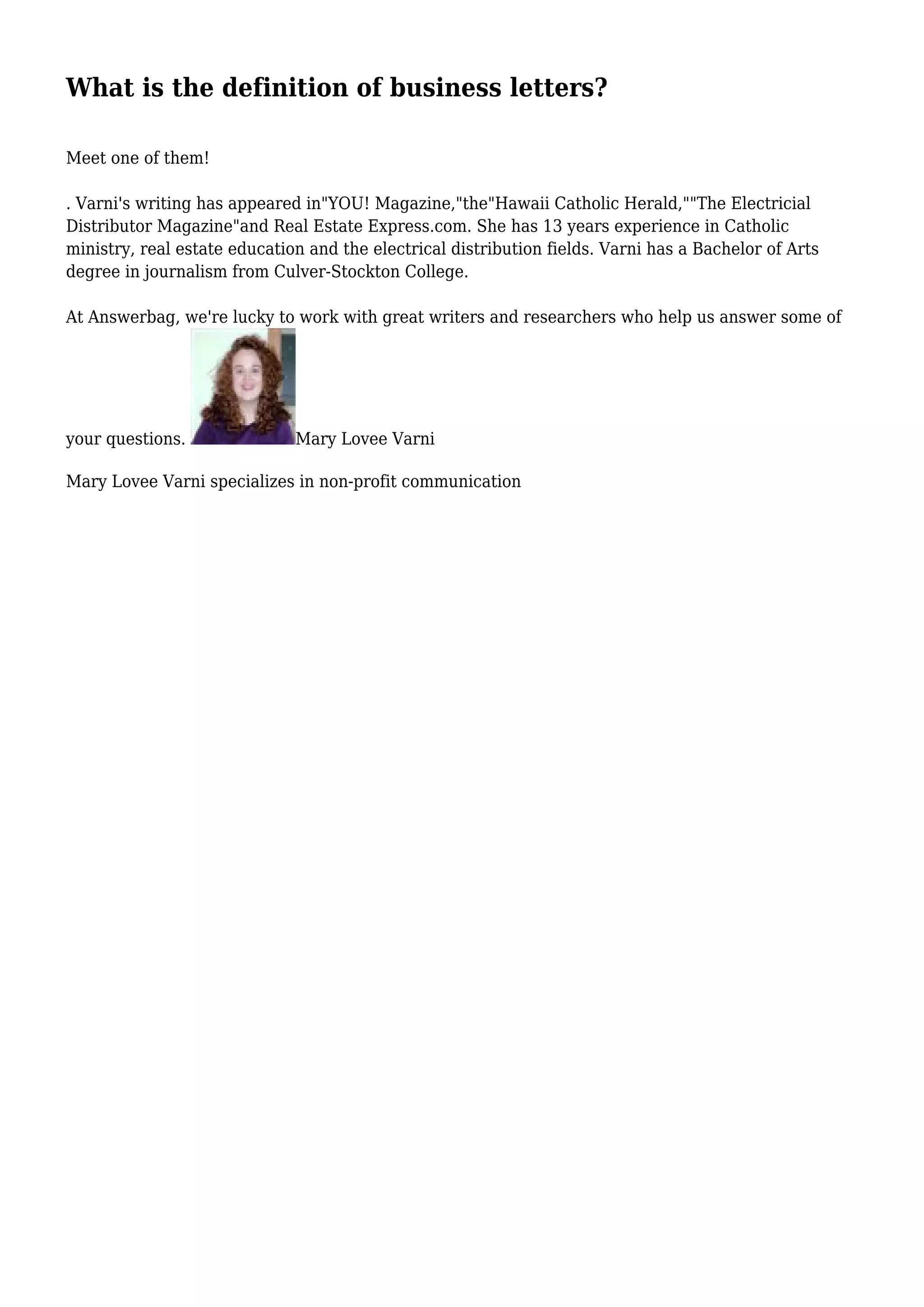 What is the definition of business letters?

Meet one of them!

. Varni's writing has appeared in"YOU! Magazine,"the"Hawaii Catholic Herald,""The Electricial Distributor Magazine"and Real Estate Express.com. She has 13 years experience in Catholic ministry, real estate education and the electrical distribution fields. Varni has a Bachelor of Arts degree in journalism from Culver-Stockton College.

At Answerbag, we're lucky to work with great writers and researchers who help us answer some of your questions. Mary Lovee Varni

Mary Lovee Varni specializes in non-profit communication